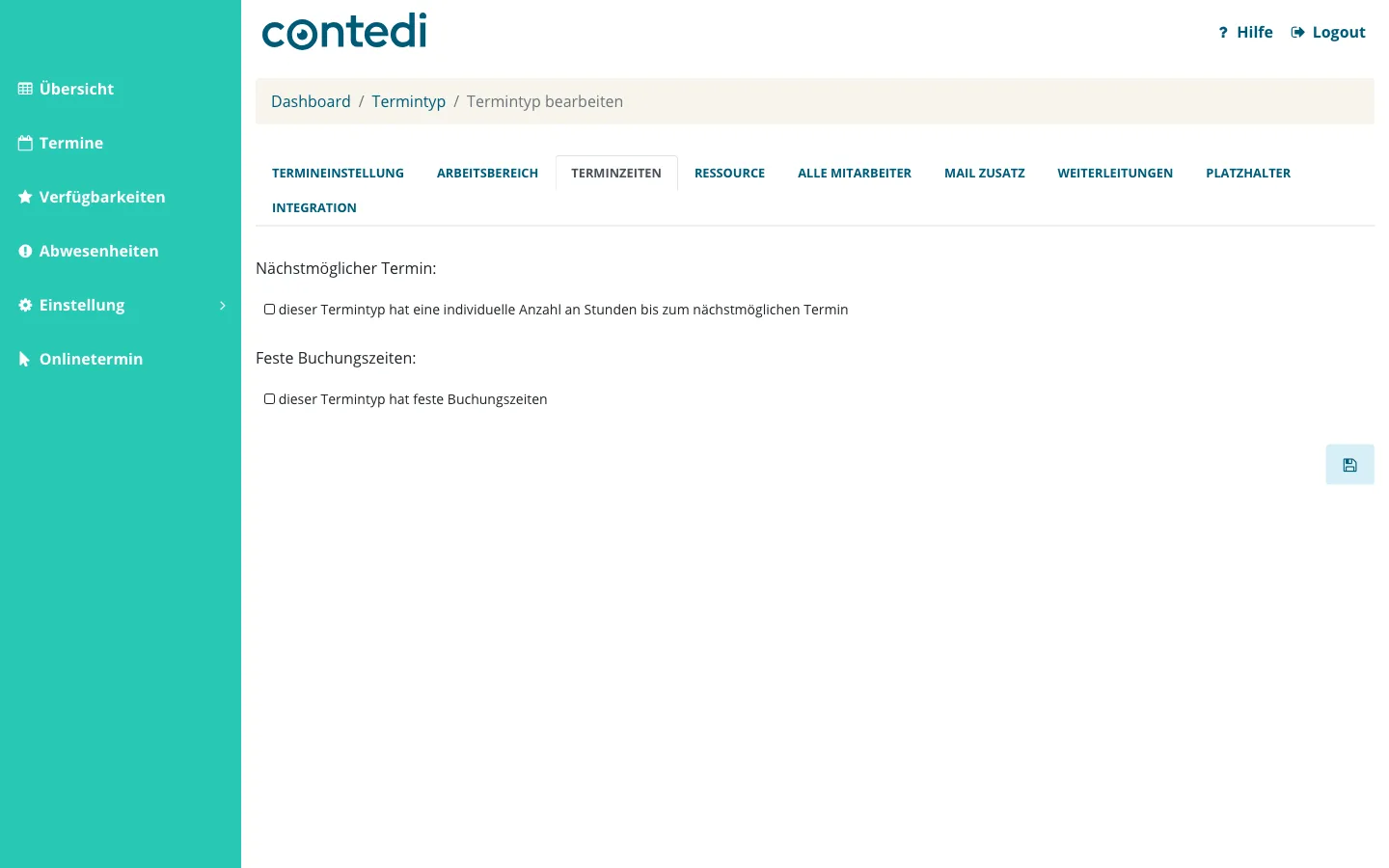 Übersicht

Termine

Verfügbarkeiten

Abwesenheiten

Einstellung

Onlinetermin

contedi

? Hilfe Logout

Dashboard / Termintyp / Termintyp bearbeiten

TERMINEINSTELLUNG ARBEITSBEREICH TERMINZEITEN RESSOURCE ALLE MITARBEITER MAIL ZUSATZ WEITERLEITUNGEN PLATZHALTER INTEGRATION

Nächstmöglicher Termin:

dieser Termintyp hat eine individuelle Anzahl an Stunden bis zum nächstmöglichen Termin

Feste Buchungszeiten:

dieser Termintyp hat feste Buchungszeiten